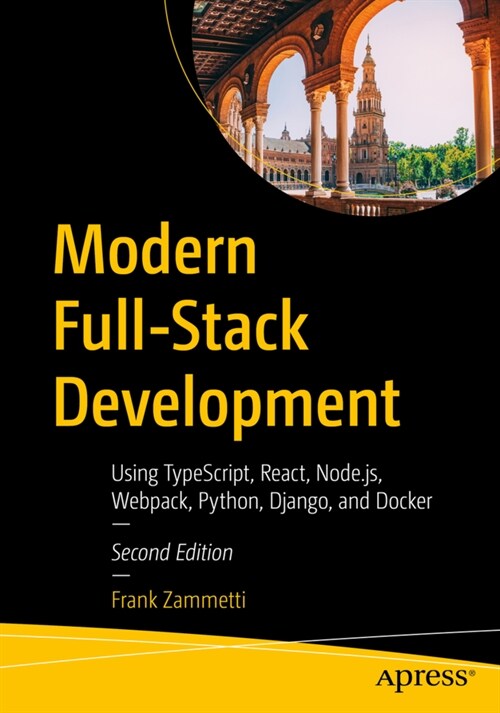 Modern Full-Stack Development

Using TypeScript, React, Node.js, Webpack, Python, Django, and Docker

—

Second Edition

—

Frank Zammetti

apress®